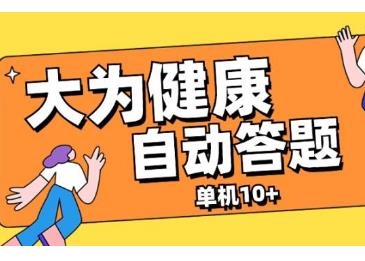 大为健康
自动答题
单机10+